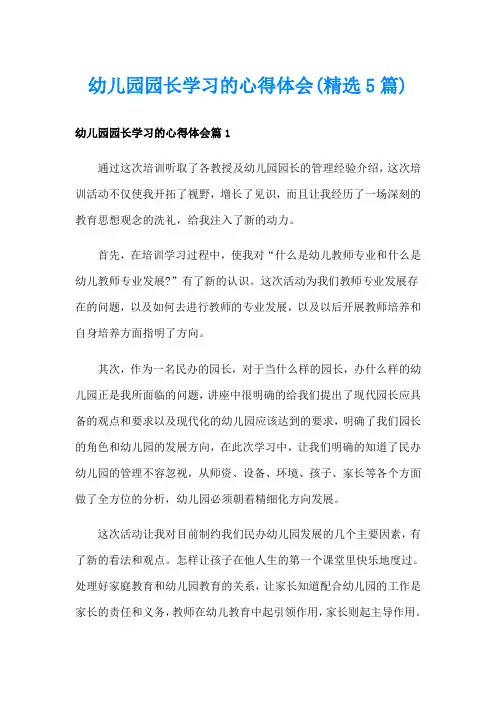 幼儿园园长学习的心得体会(精选5篇)

幼儿园园长学习的心得体会篇1

通过这次培训听取了各教授及幼儿园园长的管理经验介绍，这次培训活动不仅使我开拓了视野，增长了见识，而且让我经历了一场深刻的教育思想观念的洗礼，给我注入了新的动力。

首先，在培训学习过程中，使我对“什么是幼儿教师专业和什么是幼儿教师专业发展?”有了新的认识。这次活动为我们教师专业发展存在的问题，以及如何去进行教师的专业发展，以及以后开展教师培养和自身培养方面指明了方向。

其次，作为一名民办的园长，对于当什么样的园长，办什么样的幼儿园正是我所面临的问题，讲座中很明确的给我们提出了现代园长应具备的观点和要求以及现代化的幼儿园应该达到的要求，明确了我们园长的角色和幼儿园的发展方向，在此次学习中，让我们明确的知道了民办幼儿园的管理不容忽视，从师资、设备、环境、孩子、家长等各个方面做了全方位的分析，幼儿园必须朝着精细化方向发展。

这次活动让我对目前制约我们民办幼儿园发展的几个主要因素，有了新的看法和观点。怎样让孩子在他人生的第一个课堂里快乐地度过。处理好家庭教育和幼儿园教育的关系，让家长知道配合幼儿园的工作是家长的责任和义务，教师在幼儿教育中起引领作用，家长则起主导作用。